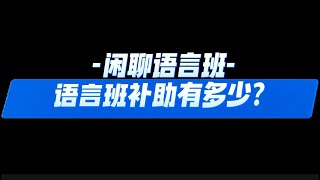 -闲聊语言班-

语言班补助有多少?